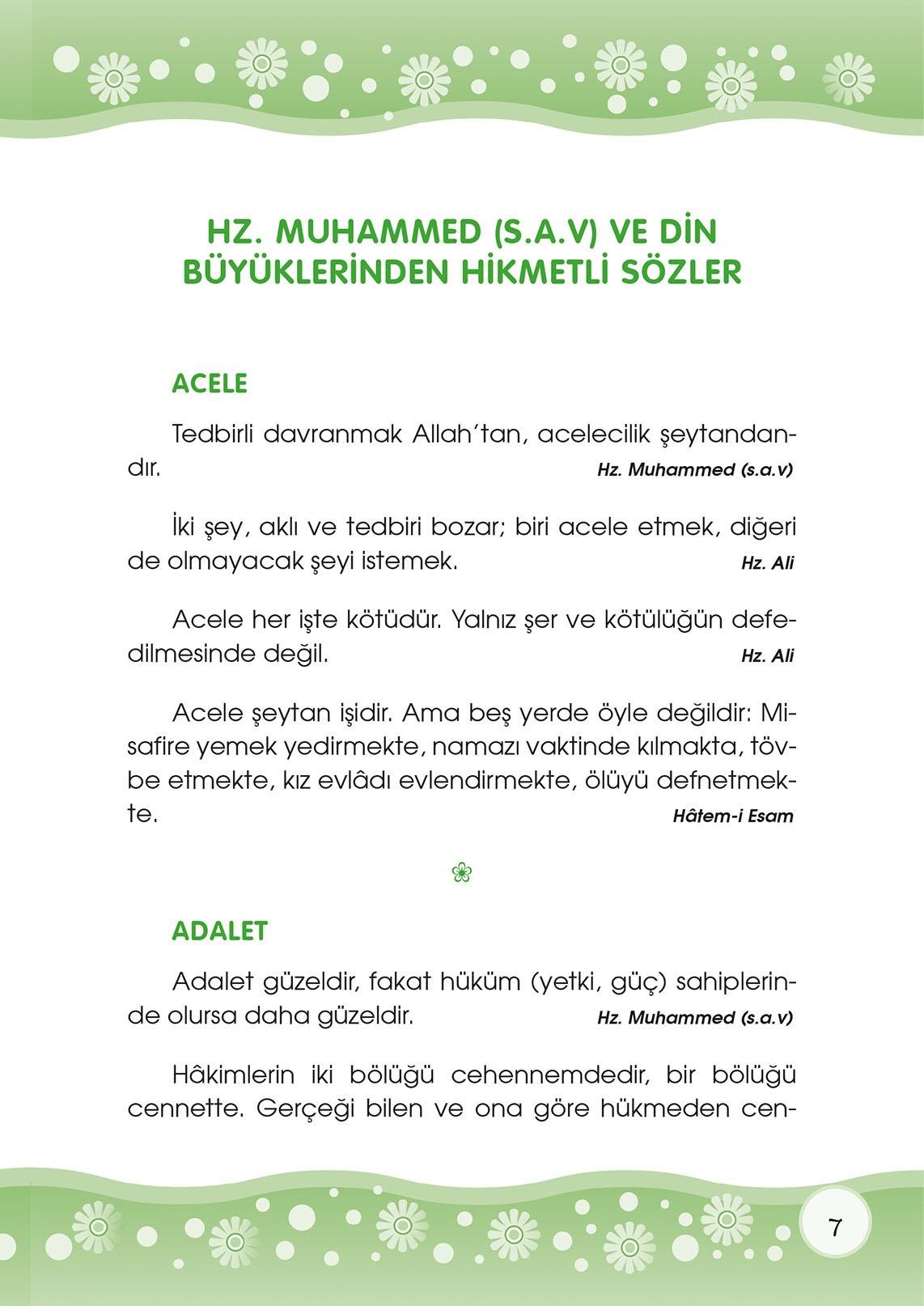 HZ. MUHAMMED (S.A.V) VE DİN BÜYÜKLERİNDEN HİKMETLİ SÖZLER

ACELE

Tedbirli davranmak Allah'tan, acelecilik şeytandandır. Hz. Muhammed (s.a.v)

İki şey, aklı ve tedbiri bozar; biri acele etmek, diğeri de olmayacak şeyi istemek. Hz. Ali

Acele her işte kötüdür. Yalnız şer ve kötülüğün defedilmesinde değil. Hz. Ali

Acele şeytan işidir. Ama beş yerde öyle değildir: Misafire yemek yedirmekte, namazı vaktinde kılmakta, tövbe etmekte, kız evlâdı evlendirmekte, ölüyü defnetmekte. Hâtem-i Esam

ADALET

Adalet güzeldir, fakat hüküm (yetki, güç) sahiplerinde olursa daha güzeldir. Hz. Muhammed (s.a.v)

Hâkimlerin iki bölüğü cehennemdedir, bir bölüğü cennette. Gerçeği bilen ve ona göre hükmeden cen-

7